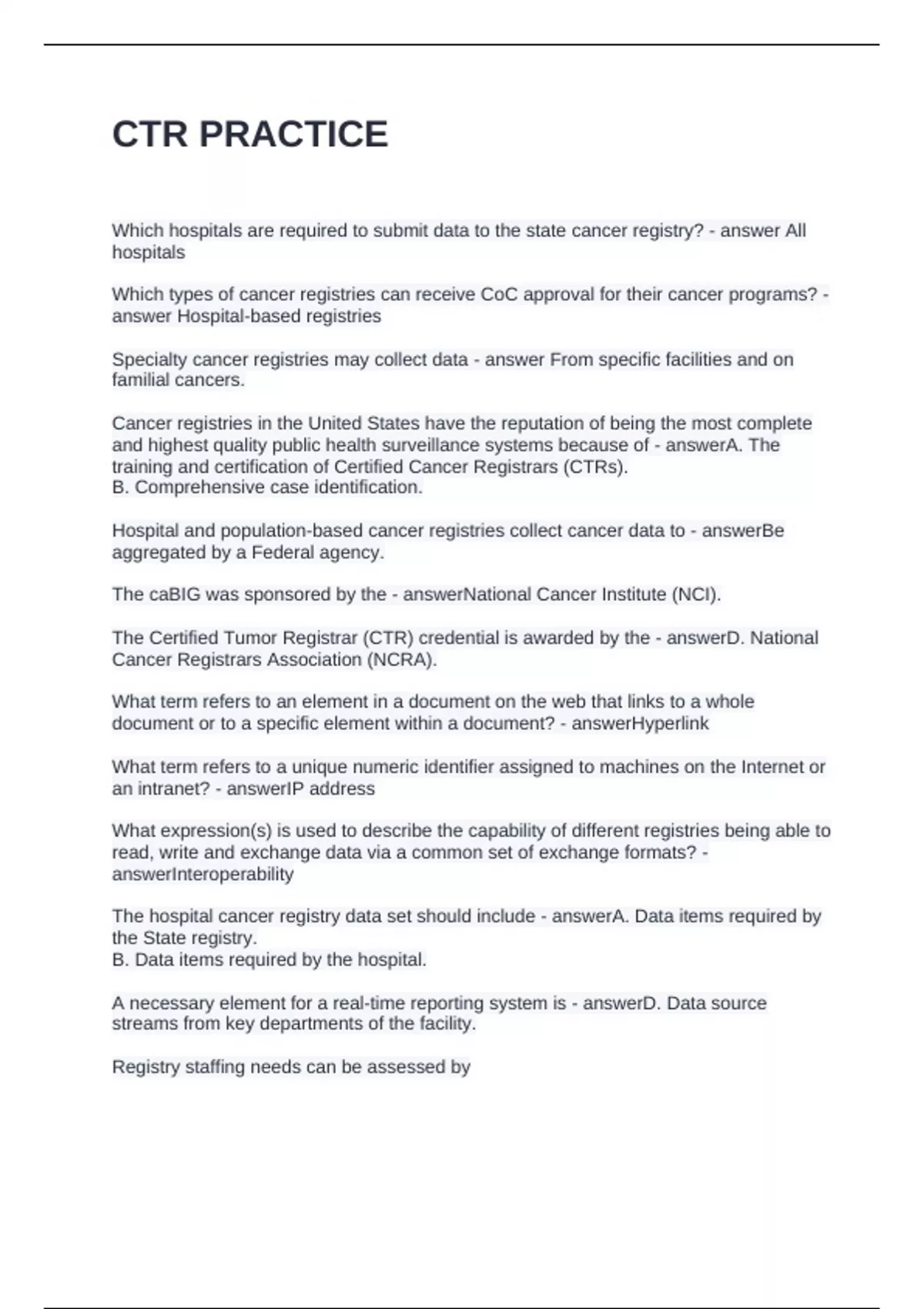 CTR PRACTICE

Which hospitals are required to submit data to the state cancer registry? - answer All hospitals

Which types of cancer registries can receive CoC approval for their cancer programs? - answer Hospital-based registries

Specialty cancer registries may collect data - answer From specific facilities and on familial cancers.

Cancer registries in the United States have the reputation of being the most complete and highest quality public health surveillance systems because of - answerA. The training and certification of Certified Cancer Registrars (CTRs).
B. Comprehensive case identification.

Hospital and population-based cancer registries collect cancer data to - answerBe aggregated by a Federal agency.

The caBIG was sponsored by the - answerNational Cancer Institute (NCI).

The Certified Tumor Registrar (CTR) credential is awarded by the - answerD. National Cancer Registrars Association (NCRA).

What term refers to an element in a document on the web that links to a whole document or to a specific element within a document? - answerHyperlink

What term refers to a unique numeric identifier assigned to machines on the Internet or an intranet? - answerIP address

What expression(s) is used to describe the capability of different registries being able to read, write and exchange data via a common set of exchange formats? - answerInteroperability

The hospital cancer registry data set should include - answerA. Data items required by the State registry.
B. Data items required by the hospital.

A necessary element for a real-time reporting system is - answerD. Data source streams from key departments of the facility.

Registry staffing needs can be assessed by